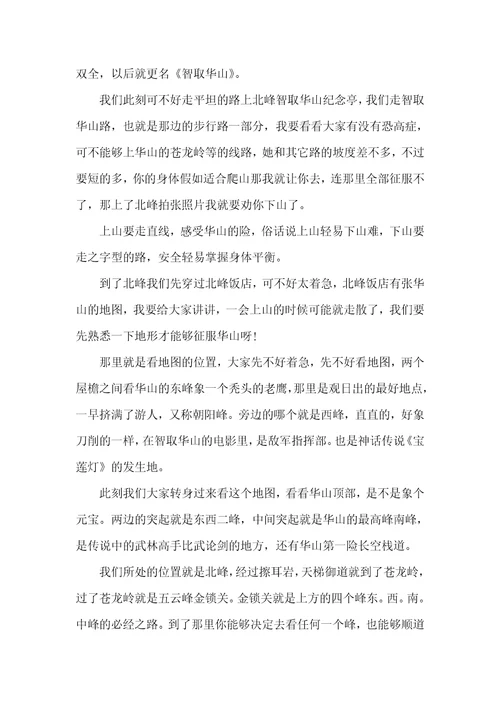 双全，以后就更名《智取华山》。

我们此刻可不好走平坦的路上北峰智取华山纪念亭，我们走智取华山路，也就是那边的步行路一部分，我要看看大家有没有恐高症，可不能够上华山的苍龙岭等的线路，她和其它路的坡度差不多，不过要短的多，你的身体假如适合爬山那我就让你去，连那里全部征服不了，那上了北峰拍张照片我就要劝你下山了。

上山要走直线，感受华山的险，俗话说上山轻易下山难，下山要走之字型的路，安全轻易掌握身体平衡。

到了北峰我们先穿过北峰饭店，可不好太着急，北峰饭店有张华山的地图，我要给大家讲讲，一会上山的时候可能就走散了，我们要先熟悉一下地形才能够征服华山呀！

那里就是看地图的位置，大家先不好着急，先不好看地图，两个屋檐之间看华山的东峰象一个秃头的老鹰，那里是观日出的最好地点，一早挤满了游人，又称朝阳峰。旁边的哪个就是西峰，直直的，好象刀削的一样，在智取华山的电影里，是敌军指挥部。也是神话传说《宝莲灯》的发生地。

此刻我们大家转身过来看这个地图，看看华山顶部，是不是象个元宝。两边的突起就是东西二峰，中间突起就是华山的最高峰南峰，是传说中的武林高手比武论剑的地方，还有华山第一险长空栈道。

我们所处的位置就是北峰，经过擦耳岩，天梯御道就到了苍龙岭，过了苍龙岭就是五云峰金锁关。金锁关就是上方的四个峰东。西。南。中峰的必经之路。到了那里你能够决定去看任何一个峰，也能够顺道